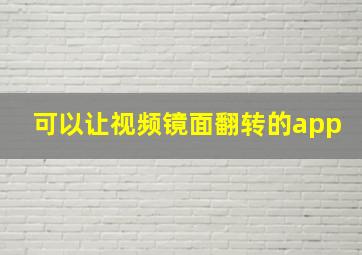 可以让视频镜面翻转的app